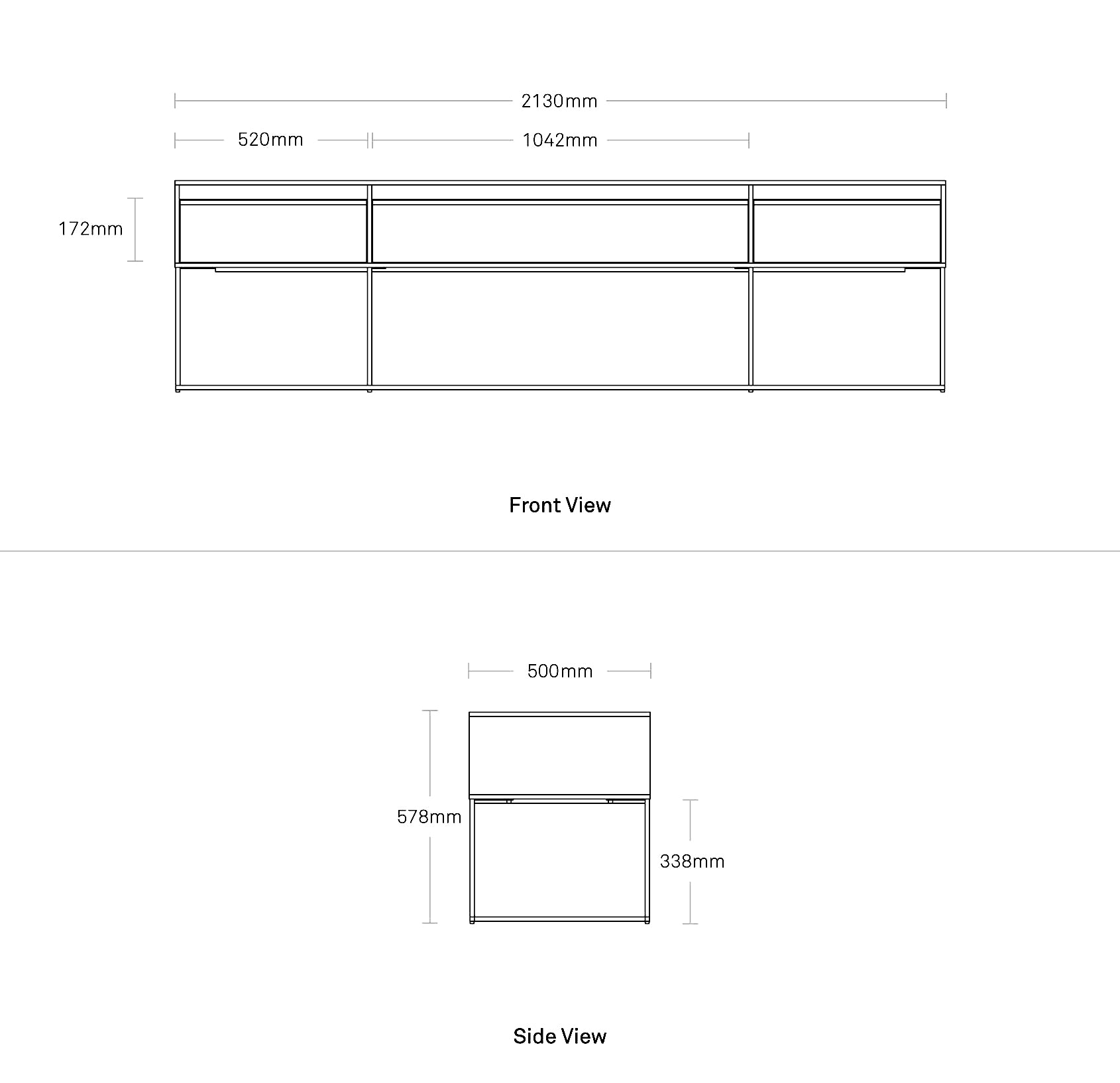 2130mm

520mm

1042mm

172mm

Front View

500mm

578mm

338mm

Side View